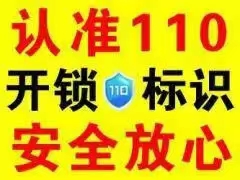 认准110

开锁 110 标识

安全放心